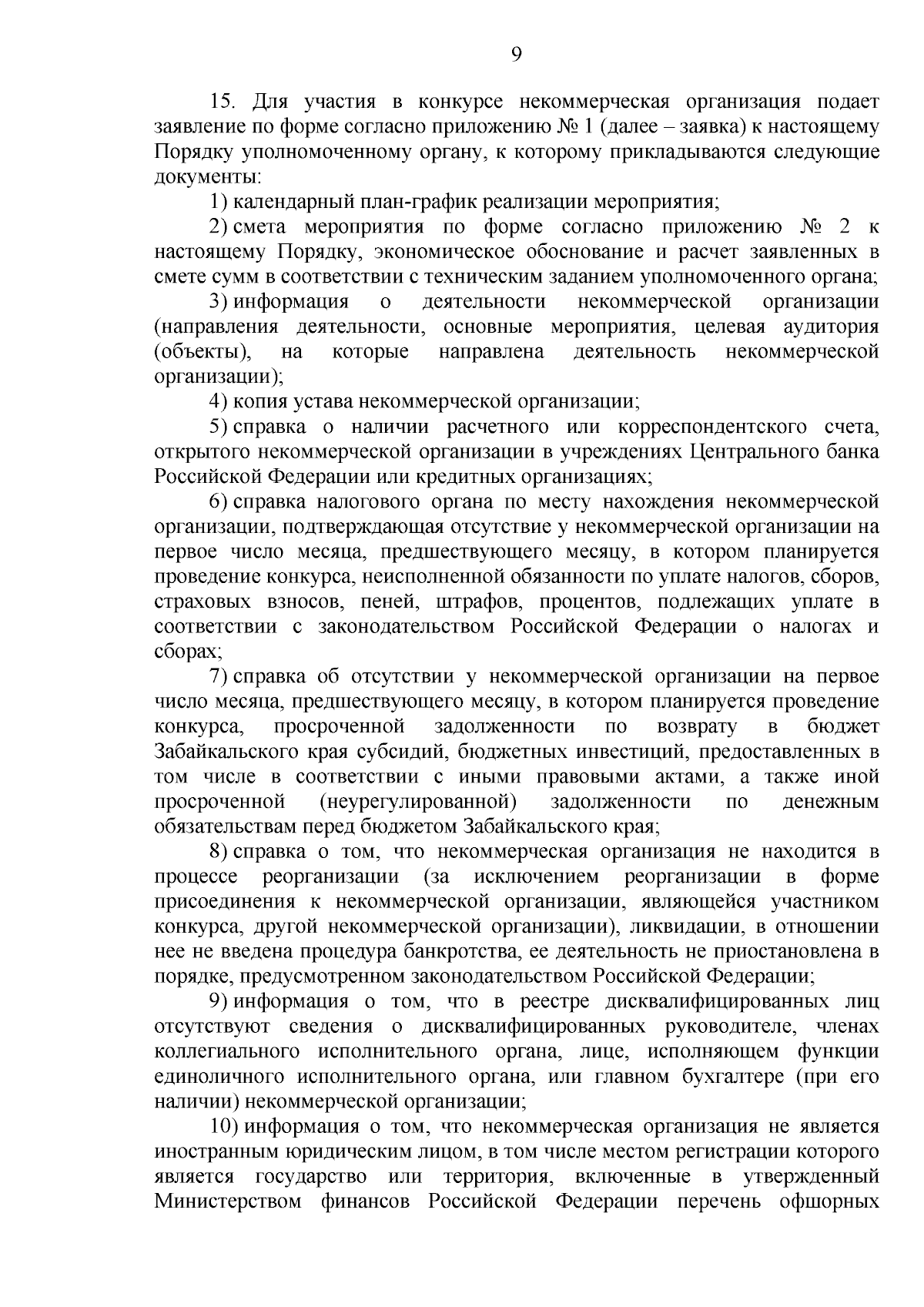 9

15. Для участия в конкурсе некоммерческая организация подает заявление по форме согласно приложению № 1 (далее – заявка) к настоящему Порядку уполномоченному органу, к которому прикладываются следующие документы:

1) календарный план-график реализации мероприятия;

2) смета мероприятия по форме согласно приложению № 2 к настоящему Порядку, экономическое обоснование и расчет заявленных в смете сумм в соответствии с техническим заданием уполномоченного органа;

3) информация о деятельности некоммерческой организации (направления деятельности, основные мероприятия, целевая аудитория (объекты), на которые направлена деятельность некоммерческой организации);

4) копия устава некоммерческой организации;

5) справка о наличии расчетного или корреспондентского счета, открытого некоммерческой организации в учреждениях Центрального банка Российской Федерации или кредитных организациях;

6) справка налогового органа по месту нахождения некоммерческой организации, подтверждающая отсутствие у некоммерческой организации на первое число месяца, предшествующего месяцу, в котором планируется проведение конкурса, неисполненной обязанности по уплате налогов, сборов, страховых взносов, пеней, штрафов, процентов, подлежащих уплате в соответствии с законодательством Российской Федерации о налогах и сборах;

7) справка об отсутствии у некоммерческой организации на первое число месяца, предшествующего месяцу, в котором планируется проведение конкурса, просроченной задолженности по возврату в бюджет Забайкальского края субсидий, бюджетных инвестиций, предоставленных в том числе в соответствии с иными правовыми актами, а также иной просроченной (неурегулированной) задолженности по денежным обязательствам перед бюджетом Забайкальского края;

8) справка о том, что некоммерческая организация не находится в процессе реорганизации (за исключением реорганизации в форме присоединения к некоммерческой организации, являющейся участником конкурса, другой некоммерческой организации), ликвидации, в отношении нее не введена процедура банкротства, ее деятельность не приостановлена в порядке, предусмотренном законодательством Российской Федерации;

9) информация о том, что в реестре дисквалифицированных лиц отсутствуют сведения о дисквалифицированных руководителе, членах коллегиального исполнительного органа, лице, исполняющем функции единоличного исполнительного органа, или главном бухгалтере (при его наличии) некоммерческой организации;

10) информация о том, что некоммерческая организация не является иностранным юридическим лицом, в том числе местом регистрации которого является государство или территория, включенные в утвержденный Министерством финансов Российской Федерации перечень офшорных